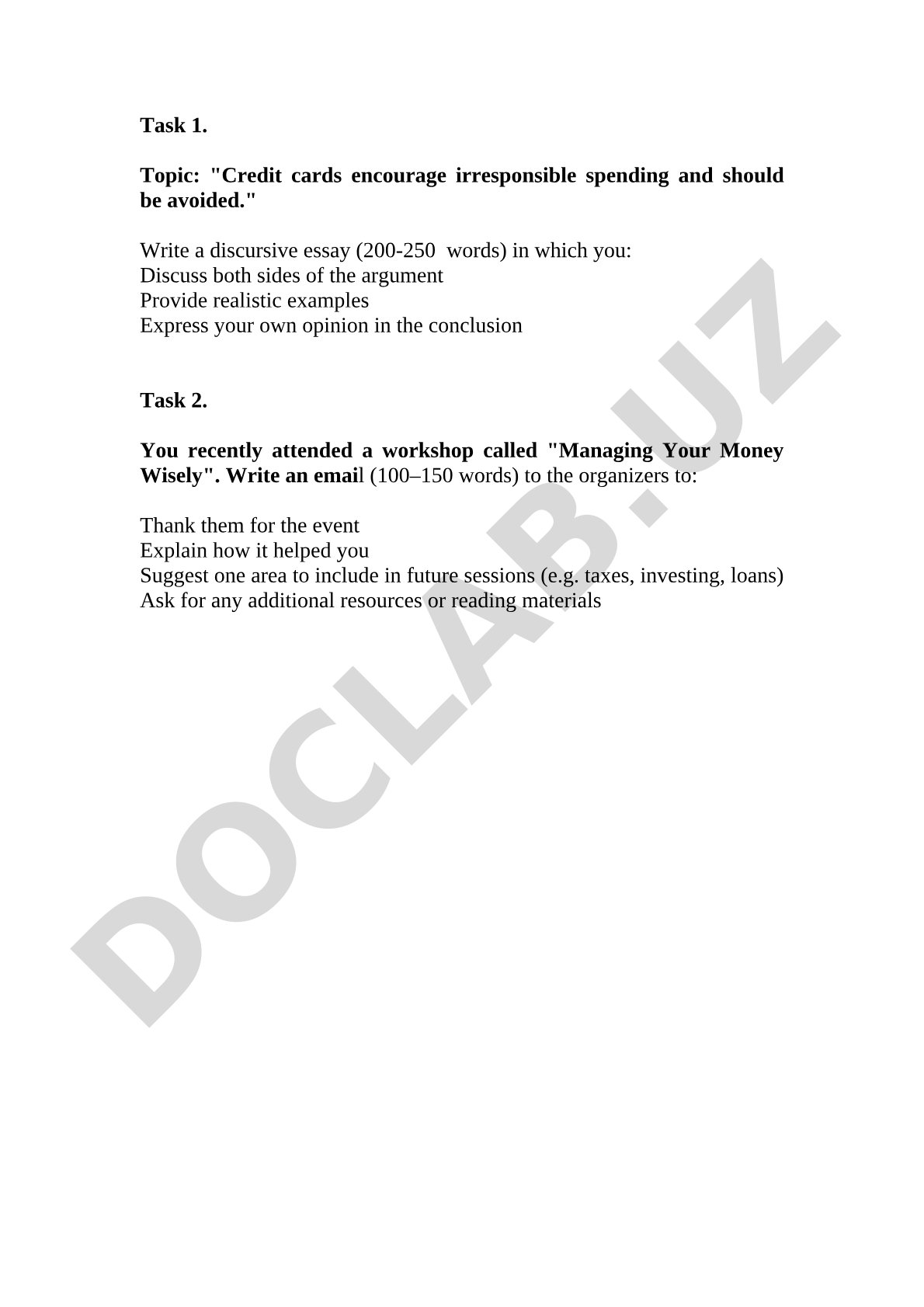 Task 1.

Topic: "Credit cards encourage irresponsible spending and should be avoided."

Write a discursive essay (200-250 words) in which you:
Discuss both sides of the argument
Provide realistic examples
Express your own opinion in the conclusion

Task 2.

You recently attended a workshop called "Managing Your Money Wisely". Write an email (100–150 words) to the organizers to:

Thank them for the event
Explain how it helped you
Suggest one area to include in future sessions (e.g. taxes, investing, loans)
Ask for any additional resources or reading materials

DOCLAB.UZ